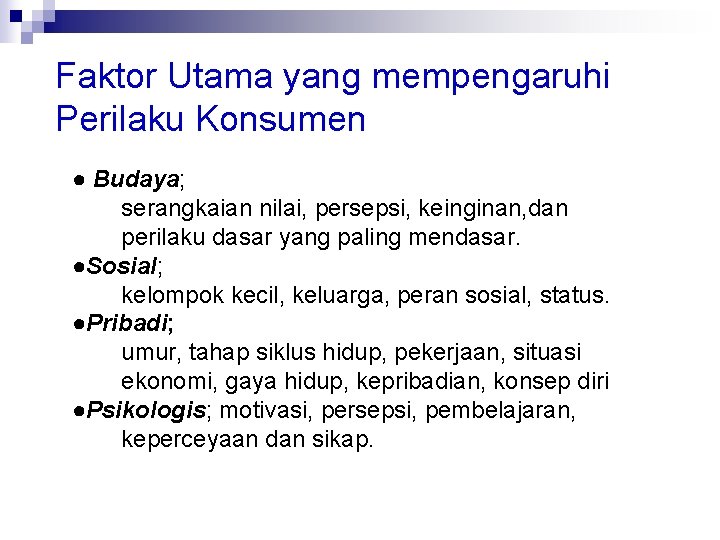 Faktor Utama yang mempengaruhi Perilaku Konsumen

● Budaya;
serangkaian nilai, persepsi, keinginan,dan perilaku dasar yang paling mendasar.
●Sosial;
kelompok kecil, keluarga, peran sosial, status.
●Pribadi;
umur, tahap siklus hidup, pekerjaan, situasi ekonomi, gaya hidup, kepribadian, konsep diri
●Psikologis; motivasi, persepsi, pembelajaran, keperceyaan dan sikap.